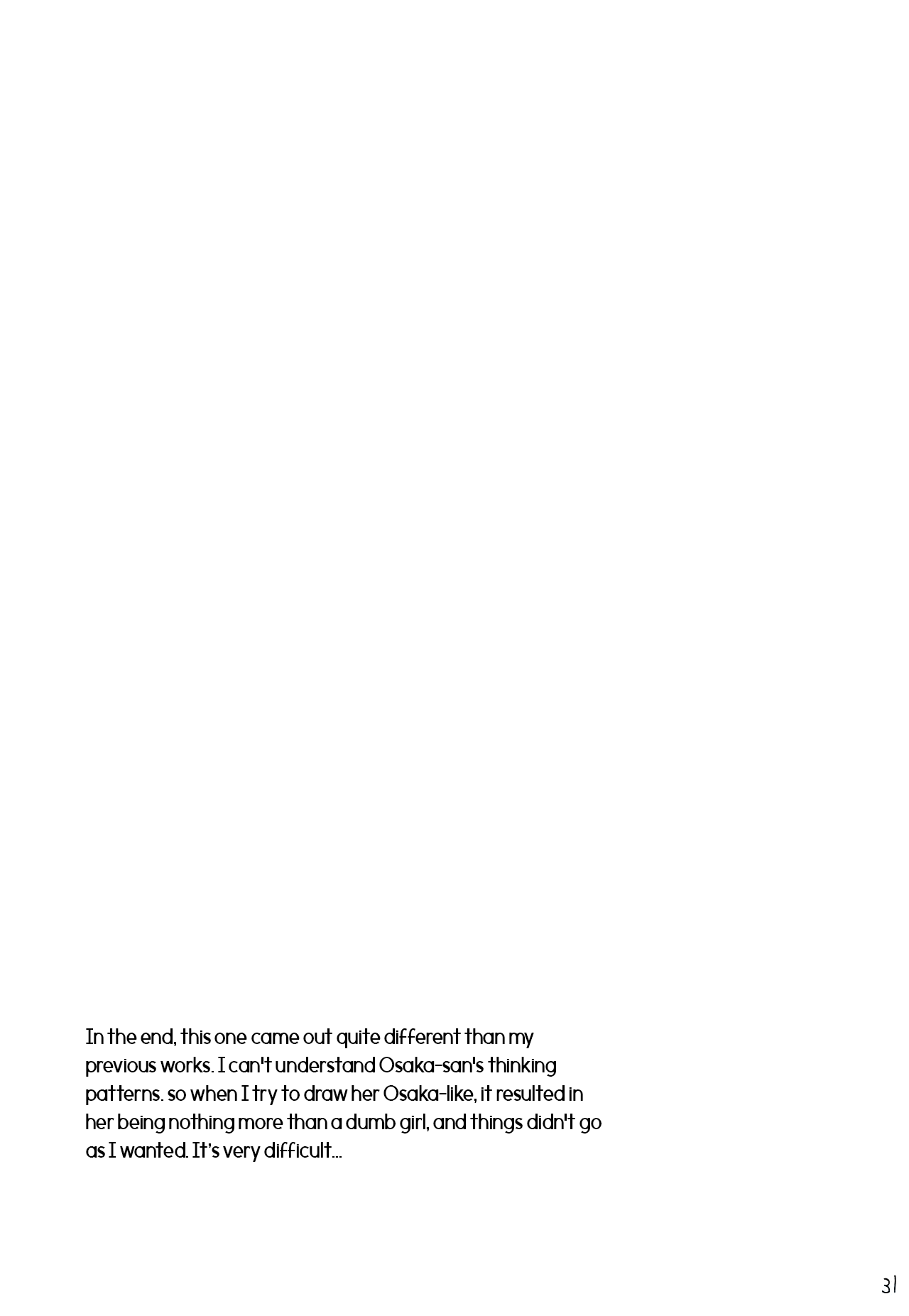 In the end, this one came out quite different than my previous works. I can't understand Osaka-san's thinking patterns. so when I try to draw her Osaka-like, it resulted in her being nothing more than a dumb girl, and things didn't go as I wanted. It's very difficult...

31